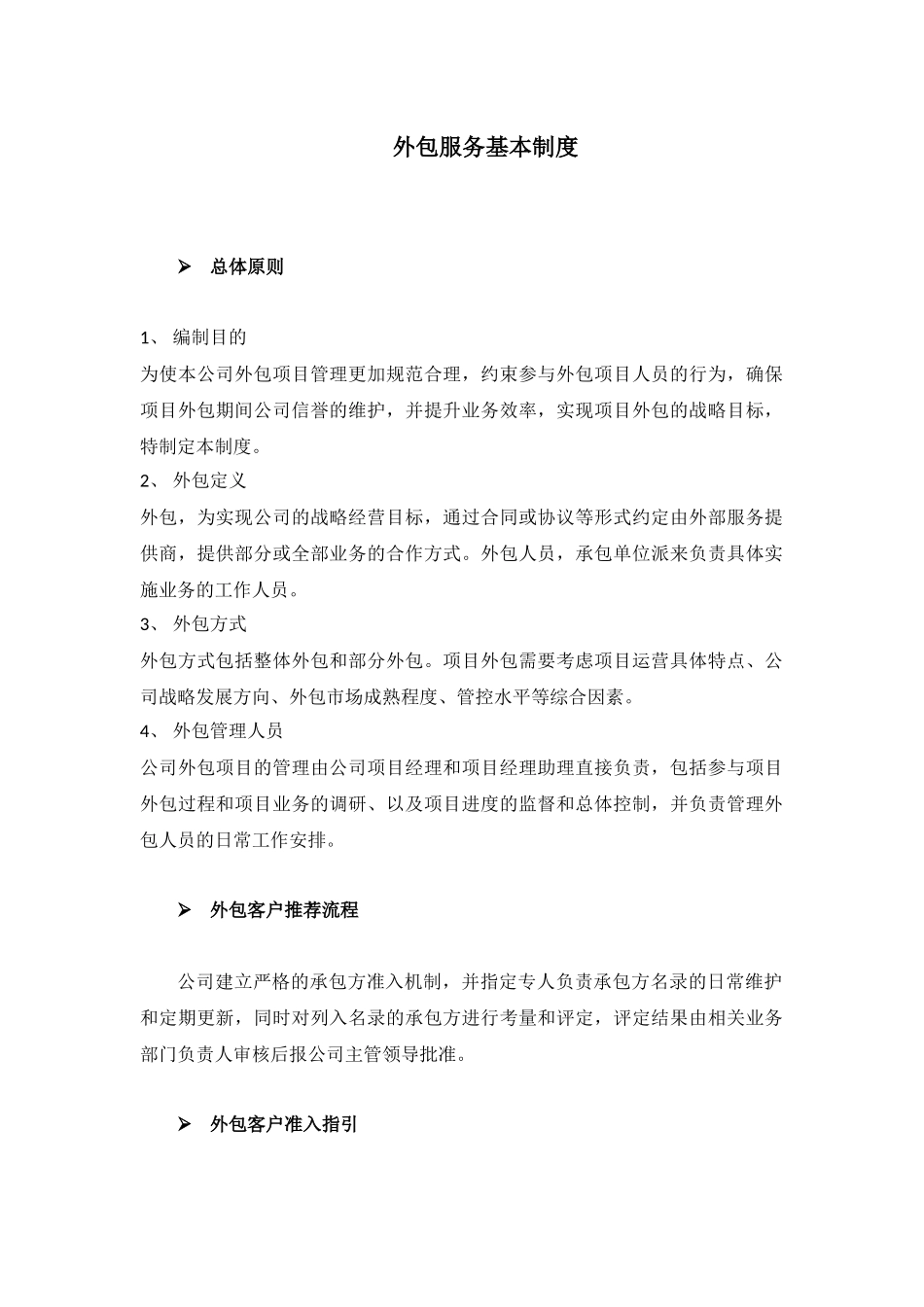 外包服务基本制度

➢ 总体原则

1、 编制目的
为使本公司外包项目管理更加规范合理，约束参与外包项目人员的行为，确保项目外包期间公司信誉的维护，并提升业务效率，实现项目外包的战略目标，特制定本制度。
2、 外包定义
外包，为实现公司的战略经营目标，通过合同或协议等形式约定由外部服务提供商，提供部分或全部业务的合作方式。外包人员，承包单位派来负责具体实施业务的工作人员。
3、 外包方式
外包方式包括整体外包和部分外包。项目外包需要考虑项目运营具体特点、公司战略发展方向、外包市场成熟程度、管控水平等综合因素。
4、 外包管理人员
公司外包项目的管理由公司项目经理和项目经理助理直接负责，包括参与项目外包过程和项目业务的调研、以及项目进度的监督和总体控制，并负责管理外包人员的日常工作安排。

➢ 外包客户推荐流程

公司建立严格的承包方准入机制，并指定专人负责承包方名录的日常维护和定期更新，同时对列入名录的承包方进行考量和评定，评定结果由相关业务部门负责人审核后报公司主管领导批准。

➢ 外包客户准入指引